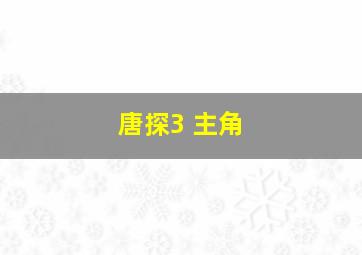 唐探3 主角